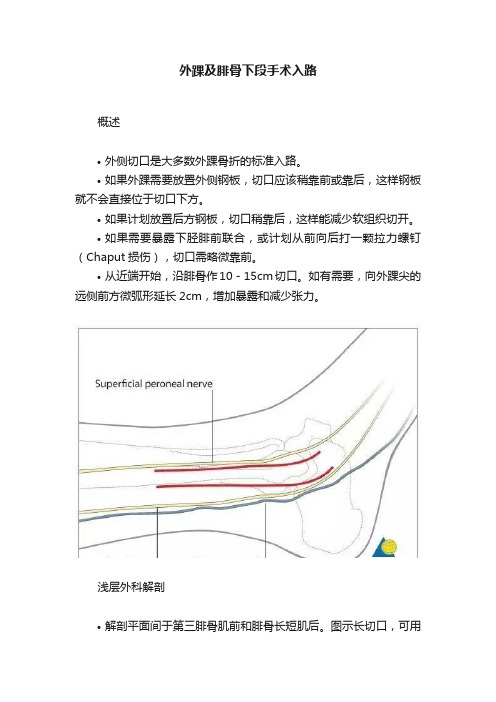 外踝及腓骨下段手术入路

概述

• 外侧切口是大多数外踝骨折的标准入路。

• 如果外踝需要放置外侧钢板，切口应该稍靠前或靠后，这样钢板就不会直接位于切口下方。

• 如果计划放置后方钢板，切口稍靠后，这样能减少软组织切开。

• 如果需要暴露下胫腓前联合，或计划从前向后打一颗拉力螺钉（Chaput 损伤），切口需略微靠前。

• 从近端开始，沿腓骨作 10 - 15cm 切口。如有需要，向外踝尖的远侧前方微弧形延长 2cm，增加暴露和减少张力。

Superficial peroneal nerve

浅层外科解剖

• 解剖平面间于第三腓骨肌前和腓骨长短肌后。图示长切口，可用